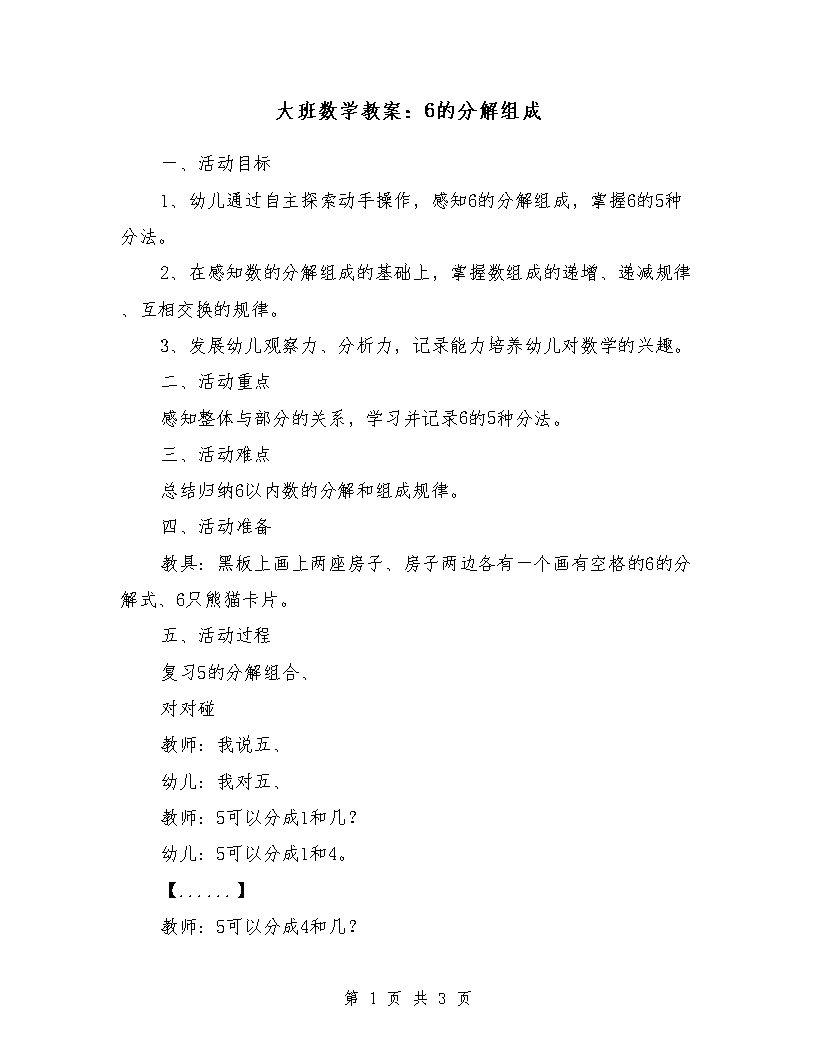 大班数学教案：6的分解组成

一、活动目标

1、幼儿通过自主探索动手操作，感知6的分解组成，掌握6的5种分法。

2、在感知数的分解组成的基础上，掌握数组成的递增、递减规律、互相交换的规律。

3、发展幼儿观察力、分析力，记录能力培养幼儿对数学的兴趣。

二、活动重点

感知整体与部分的关系，学习并记录6的5种分法。

三、活动难点

总结归纳6以内数的分解和组成规律。

四、活动准备

教具：黑板上画上两座房子、房子两边各有一个画有空格的6的分解式、6只熊猫卡片。

五、活动过程

复习5的分解组合、

对对碰

教师：我说五、

幼儿：我对五、

教师：5可以分成1和几？

幼儿：5可以分成1和4。

【......】

教师：5可以分成4和几？

第 1 页 共 3 页